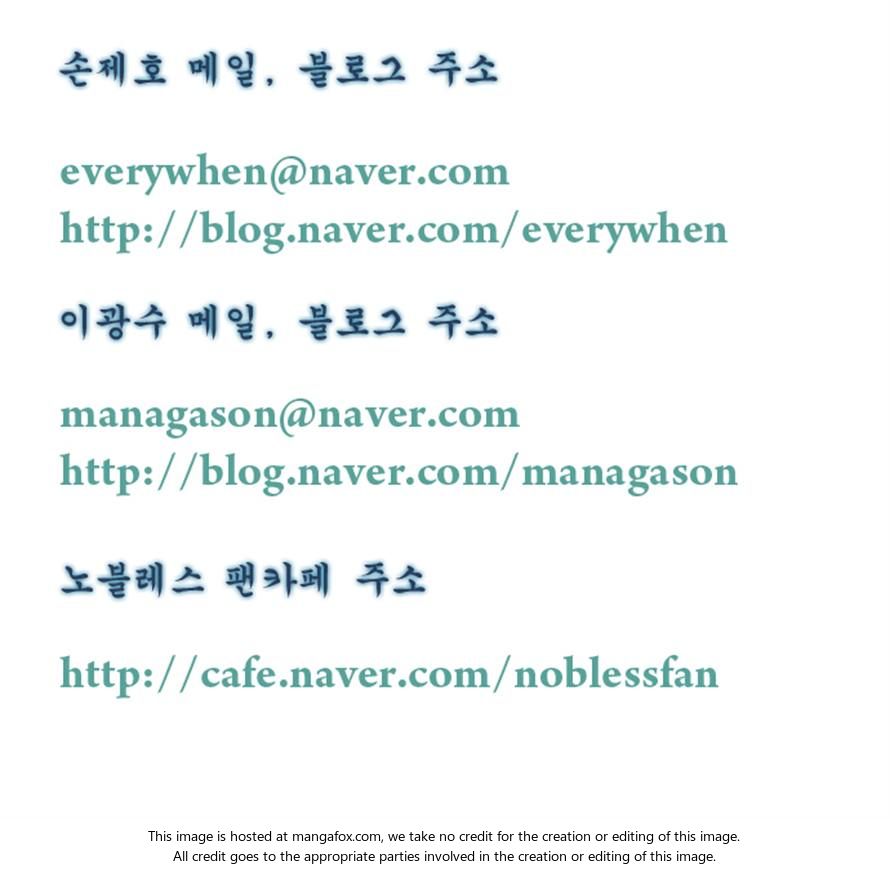 손제호 메일, 블로그 주소

everywhen@naver.com
http://blog.naver.com/everywhen

이광수 메일, 블로그 주소

managason@naver.com
http://blog.naver.com/managason

노블레스 팬카페 주소

http://cafe.naver.com/noblessfan

This image is hosted at mangafox.com, we take no credit for the creation or editing of this image.
All credit goes to the appropriate parties involved in the creation or editing of this image.